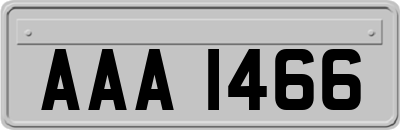 AAA 1466